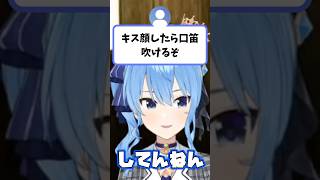 キス顔したら口笛吹けるぞ

してんねん